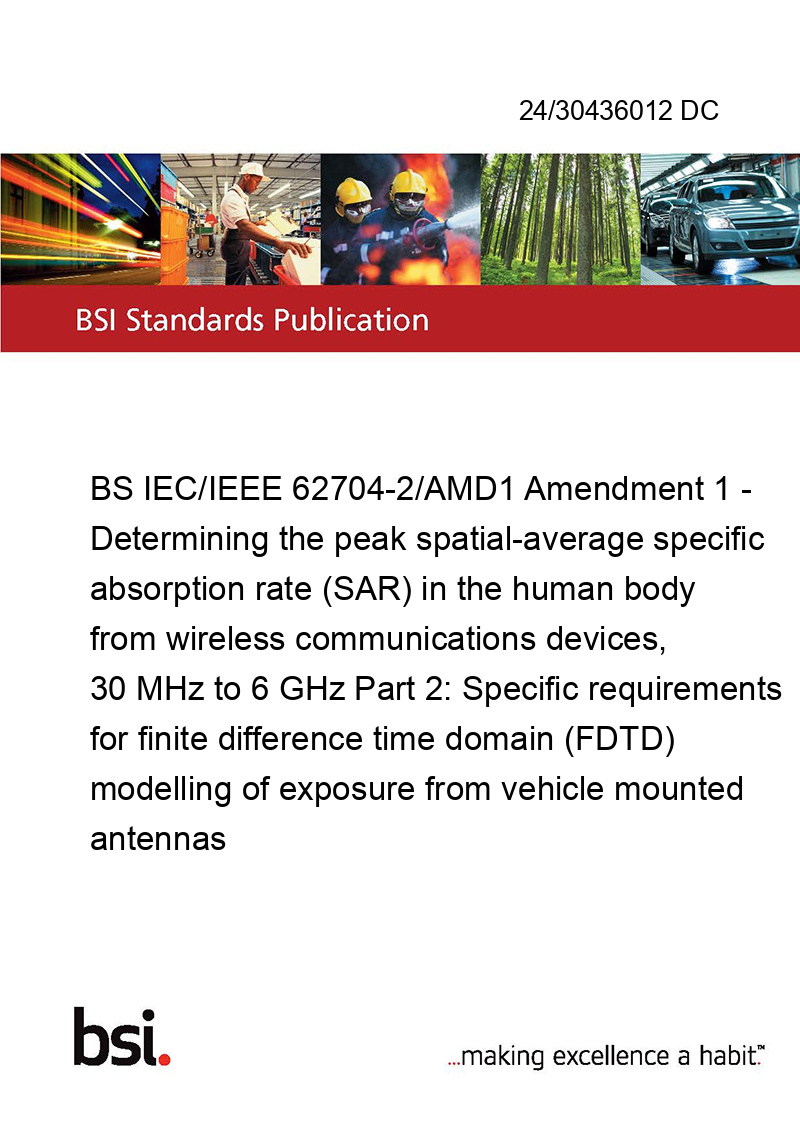 24/30436012 DC

BSI Standards Publication

BS IEC/IEEE 62704-2/AMD1 Amendment 1 - Determining the peak spatial-average specific absorption rate (SAR) in the human body from wireless communications devices, 30 MHz to 6 GHz Part 2: Specific requirements for finite difference time domain (FDTD) modelling of exposure from vehicle mounted antennas

bsi.

...making excellence a habit.™